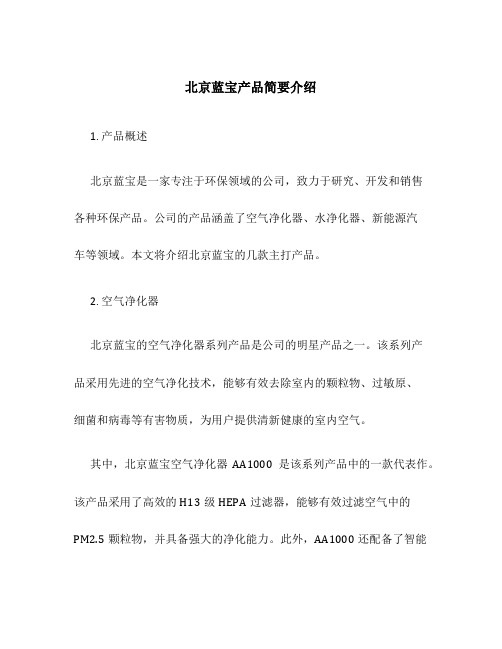 北京蓝宝产品简要介绍

1. 产品概述

北京蓝宝是一家专注于环保领域的公司，致力于研究、开发和销售各种环保产品。公司的产品涵盖了空气净化器、水净化器、新能源汽车等领域。本文将介绍北京蓝宝的几款主打产品。

2. 空气净化器

北京蓝宝的空气净化器系列产品是公司的明星产品之一。该系列产品采用先进的空气净化技术，能够有效去除室内的颗粒物、过敏原、细菌和病毒等有害物质，为用户提供清新健康的室内空气。

其中，北京蓝宝空气净化器 AA1000 是该系列产品中的一款代表作。该产品采用了高效的 H13 级 HEPA 过滤器，能够有效过滤空气中的 PM2.5 颗粒物，并具备强大的净化能力。此外，AA1000 还配备了智能